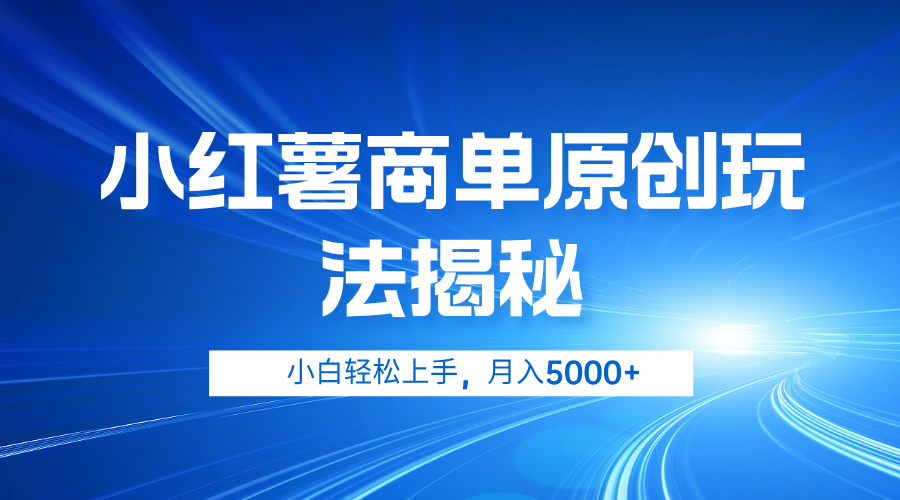 小红薯商单原创玩法揭秘

小白轻松上手，月入5000+